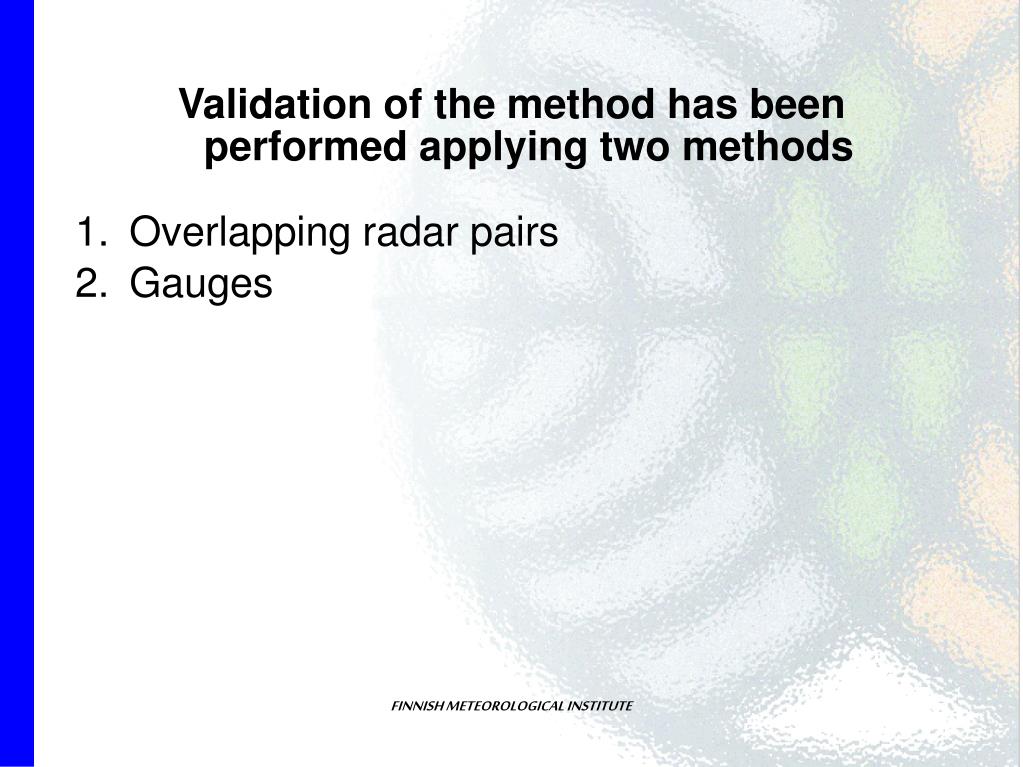 Validation of the method has been performed applying two methods

1. Overlapping radar pairs
2. Gauges

FINNISH METEOROLOGICAL INSTITUTE